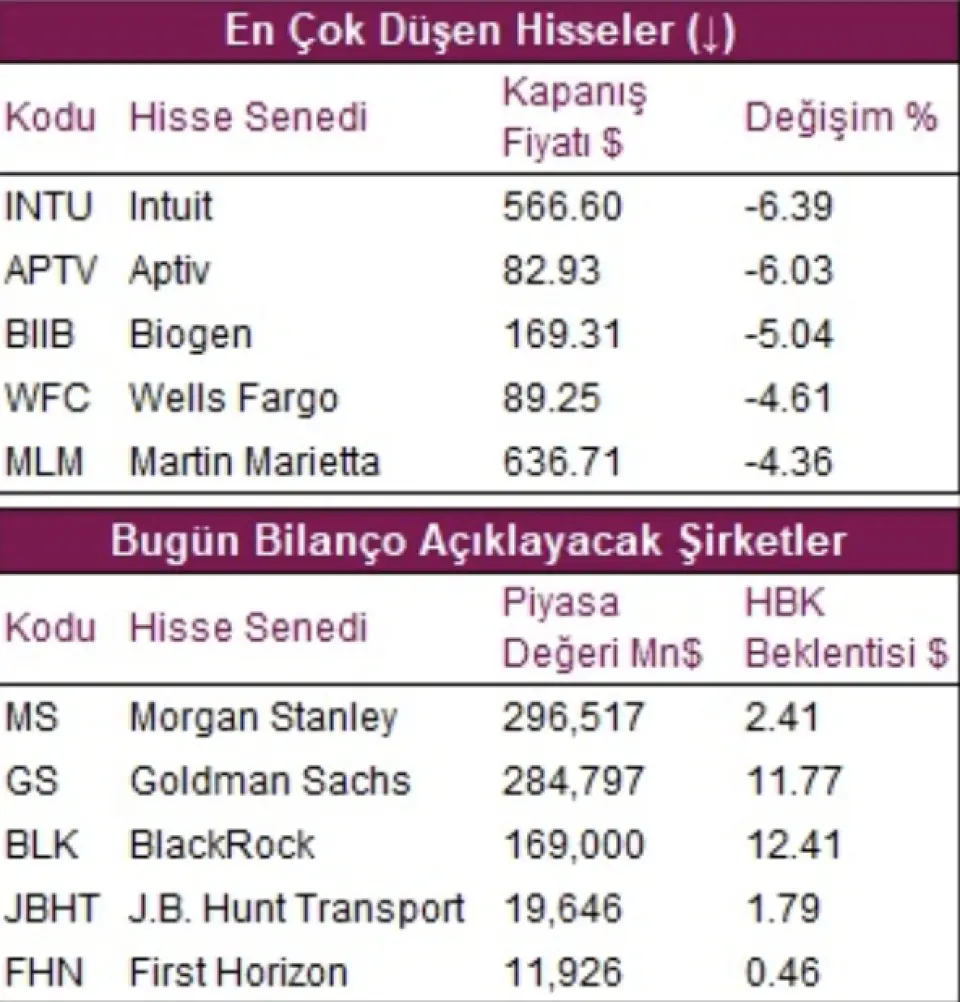 En Çok Düşen Hisseler (↓)

| Kodu | Hisse Senedi | Kapanış Fiyatı $ | Değişim % |
|---|---|---|---|
| INTU | Intuit | 566.60 | -6.39 |
| APTV | Aptiv | 82.93 | -6.03 |
| BIIB | Biogen | 169.31 | -5.04 |
| WFC | Wells Fargo | 89.25 | -4.61 |
| MLM | Martin Marietta | 636.71 | -4.36 |

Bugün Bilanço Açıklayacak Şirketler

| Kodu | Hisse Senedi | Piyasa Değeri Mn$ | HBK Beklentisi $ |
|---|---|---|---|
| MS | Morgan Stanley | 296,517 | 2.41 |
| GS | Goldman Sachs | 284,797 | 11.77 |
| BLK | BlackRock | 169,000 | 12.41 |
| JBHT | J.B. Hunt Transport | 19,646 | 1.79 |
| FHN | First Horizon | 11,926 | 0.46 |